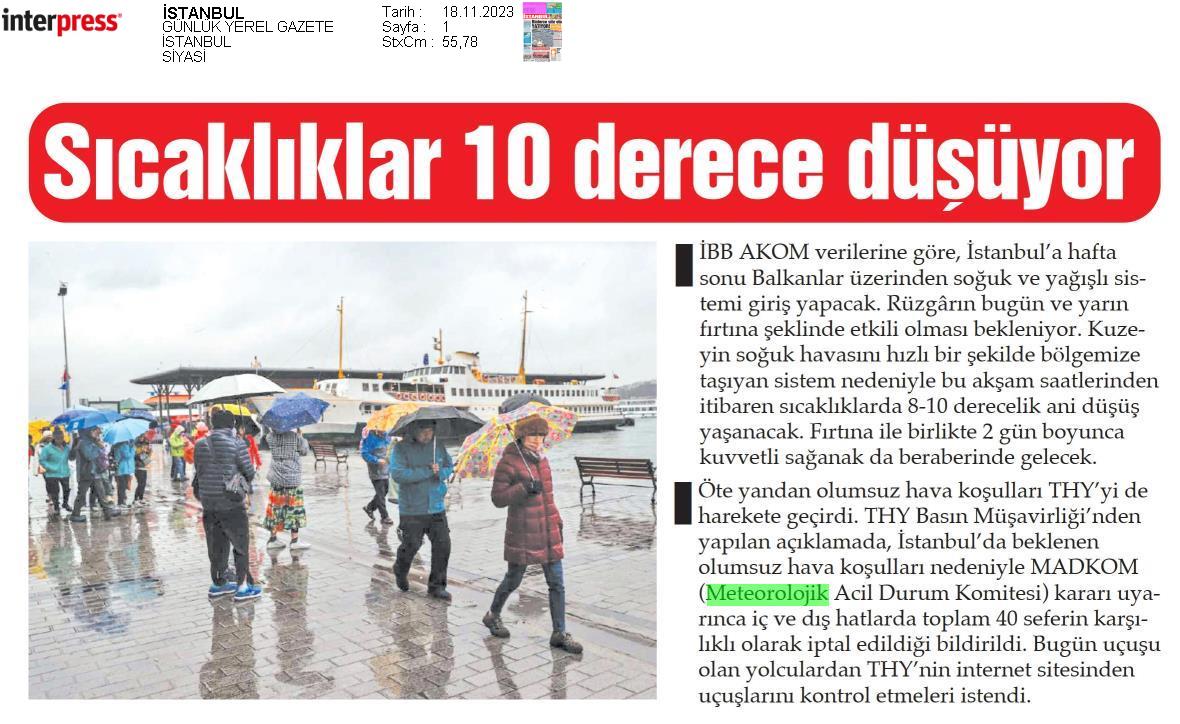 interpress

İSTANBUL
GÜNLÜK YEREL GAZETE
İSTANBUL
SİYASİ

Tarih : 18.11.2023
Sayfa : 1
StxCm : 55,78

Sıcaklıklar 10 derece düşüyor

İBB AKOM verilerine göre, İstanbul'a hafta sonu Balkanlar üzerinden soğuk ve yağışlı sistemi giriş yapacak. Rüzgârın bugün ve yarın fırtına şeklinde etkili olması bekleniyor. Kuzeyin soğuk havasını hızlı bir şekilde bölgemize taşıyan sistem nedeniyle bu akşam saatlerinden itibaren sıcaklıklarda 8-10 derecelik ani düşüş yaşanacak. Fırtına ile birlikte 2 gün boyunca kuvvetli sağanak da beraberinde gelecek.

Öte yandan olumsuz hava koşulları THY'yi de harekete geçirdi. THY Basın Müşavirliği'nden yapılan açıklamada, İstanbul'da beklenen olumsuz hava koşulları nedeniyle MADKOM (Meteorolojik Acil Durum Komitesi) kararı uyarınca iç ve dış hatlarda toplam 40 seferin karşılıklı olarak iptal edildiği bildirildi. Bugün uçuşu olan yolculardan THY'nin internet sitesinden uçuşlarını kontrol etmeleri istendi.